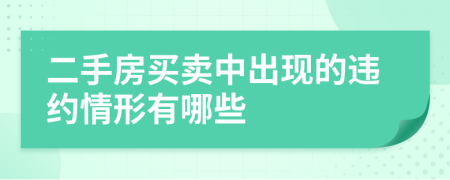 二手房买卖中出现的违约情形有哪些